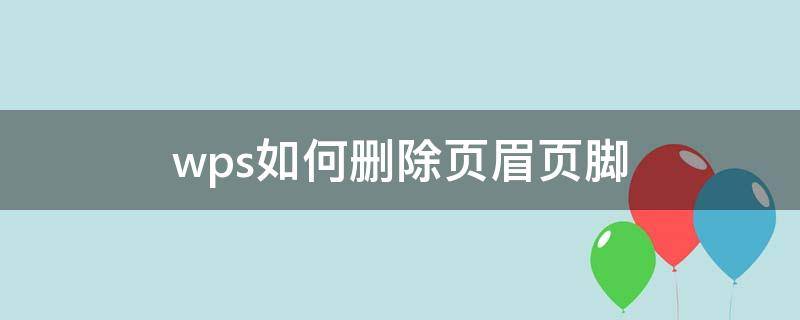 wps如何删除页眉页脚